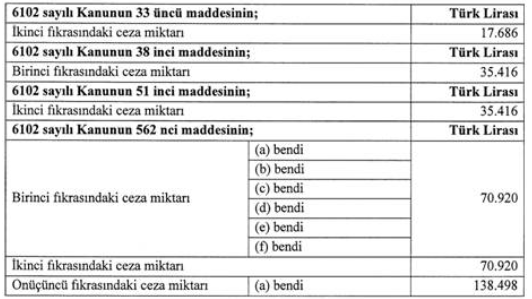 | 6102 sayılı Kanunun 33 üncü maddesinin; | | Türk Lirası |
|---|---|---|
| İkinci fıkrasındaki ceza miktarı | | 17.686 |
| 6102 sayılı Kanunun 38 inci maddesinin; | | Türk Lirası |
| Birinci fıkrasındaki ceza miktarı | | 35.416 |
| 6102 sayılı Kanunun 51 inci maddesinin; | | Türk Lirası |
| İkinci fıkrasındaki ceza miktarı | | 35.416 |
| 6102 sayılı Kanunun 562 nci maddesinin; | | Türk Lirası |
| Birinci fıkrasındaki ceza miktarı | (a) bendi | 70.920 |
| | (b) bendi | |
| | (c) bendi | |
| | (d) bendi | |
| | (e) bendi | |
| | (f) bendi | |
| İkinci fıkrasındaki ceza miktarı | | 70.920 |
| Onüçüncü fıkrasındaki ceza miktarı | (a) bendi | 138.498 |